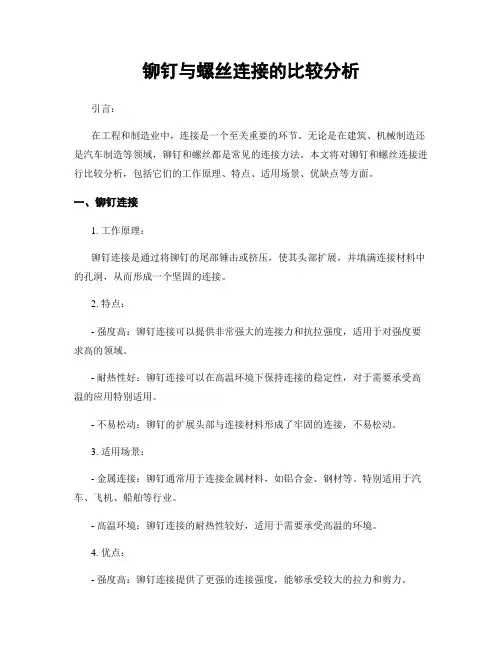 铆钉与螺丝连接的比较分析

引言：

在工程和制造业中，连接是一个至关重要的环节。无论是在建筑、机械制造还是汽车制造等领域，铆钉和螺丝都是常见的连接方法。本文将对铆钉和螺丝连接进行比较分析，包括它们的工作原理、特点、适用场景、优缺点等方面。

一、铆钉连接

1. 工作原理：

铆钉连接是通过将铆钉的尾部锤击或挤压，使其头部扩展，并填满连接材料中的孔洞，从而形成一个坚固的连接。

2. 特点：

- 强度高：铆钉连接可以提供非常强大的连接力和抗拉强度，适用于对强度要求高的领域。

- 耐热性好：铆钉连接可以在高温环境下保持连接的稳定性，对于需要承受高温的应用特别适用。

- 不易松动：铆钉的扩展头部与连接材料形成了牢固的连接，不易松动。

3. 适用场景：

- 金属连接：铆钉通常用于连接金属材料，如铝合金、钢材等。特别适用于汽车、飞机、船舶等行业。

- 高温环境：铆钉连接的耐热性较好，适用于需要承受高温的环境。

4. 优点：

- 强度高：铆钉连接提供了更强的连接强度，能够承受较大的拉力和剪力。